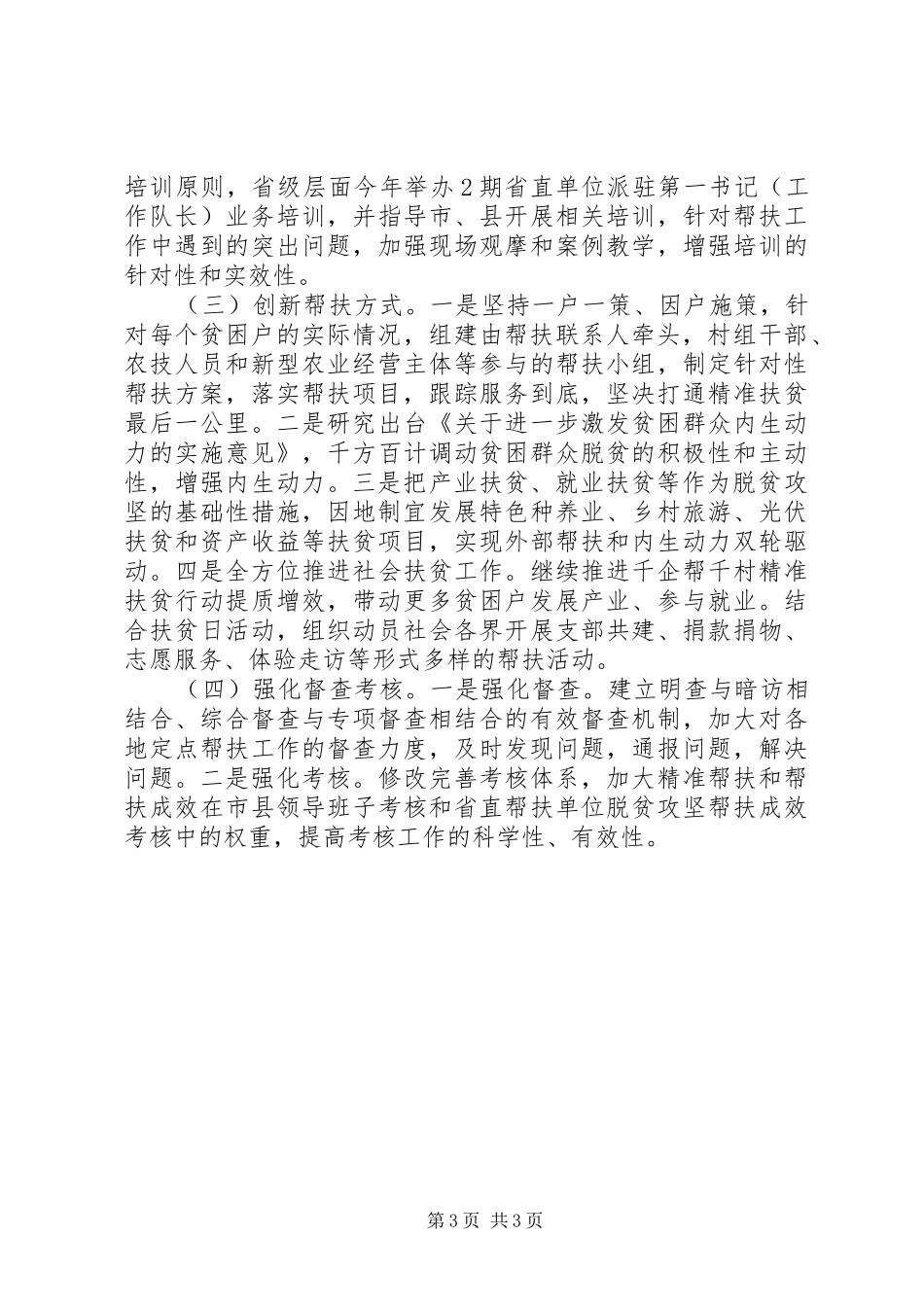 培训原则，省级层面今年举办2期省直单位派驻第一书记（工作队长）业务培训，并指导市、县开展相关培训，针对帮扶工作中遇到的突出问题，加强现场观摩和案例教学，增强培训的针对性和实效性。

（三）创新帮扶方式。一是坚持一户一策、因户施策，针对每个贫困户的实际情况，组建由帮扶联系人牵头，村组干部、农技人员和新型农业经营主体等参与的帮扶小组，制定针对性帮扶方案，落实帮扶项目，跟踪服务到底，坚决打通精准扶贫最后一公里。二是研究出台《关于进一步激发贫困群众内生动力的实施意见》，千方百计调动贫困群众脱贫的积极性和主动性，增强内生动力。三是把产业扶贫、就业扶贫等作为脱贫攻坚的基础性措施，因地制宜发展特色种养业、乡村旅游、光伏扶贫和资产收益等扶贫项目，实现外部帮扶和内生动力双轮驱动。四是全方位推进社会扶贫工作。继续推进千企帮千村精准扶贫行动提质增效，带动更多贫困户发展产业、参与就业。结合扶贫日活动，组织动员社会各界开展支部共建、捐款捐物、志愿服务、体验走访等形式多样的帮扶活动。

（四）强化督查考核。一是强化督查。建立明查与暗访相结合、综合督查与专项督查相结合的有效督查机制，加大对各地定点帮扶工作的督查力度，及时发现问题，通报问题，解决问题。二是强化考核。修改完善考核体系，加大精准帮扶和帮扶成效在市县领导班子考核和省直帮扶单位脱贫攻坚帮扶成效考核中的权重，提高考核工作的科学性、有效性。

第3页 共3页